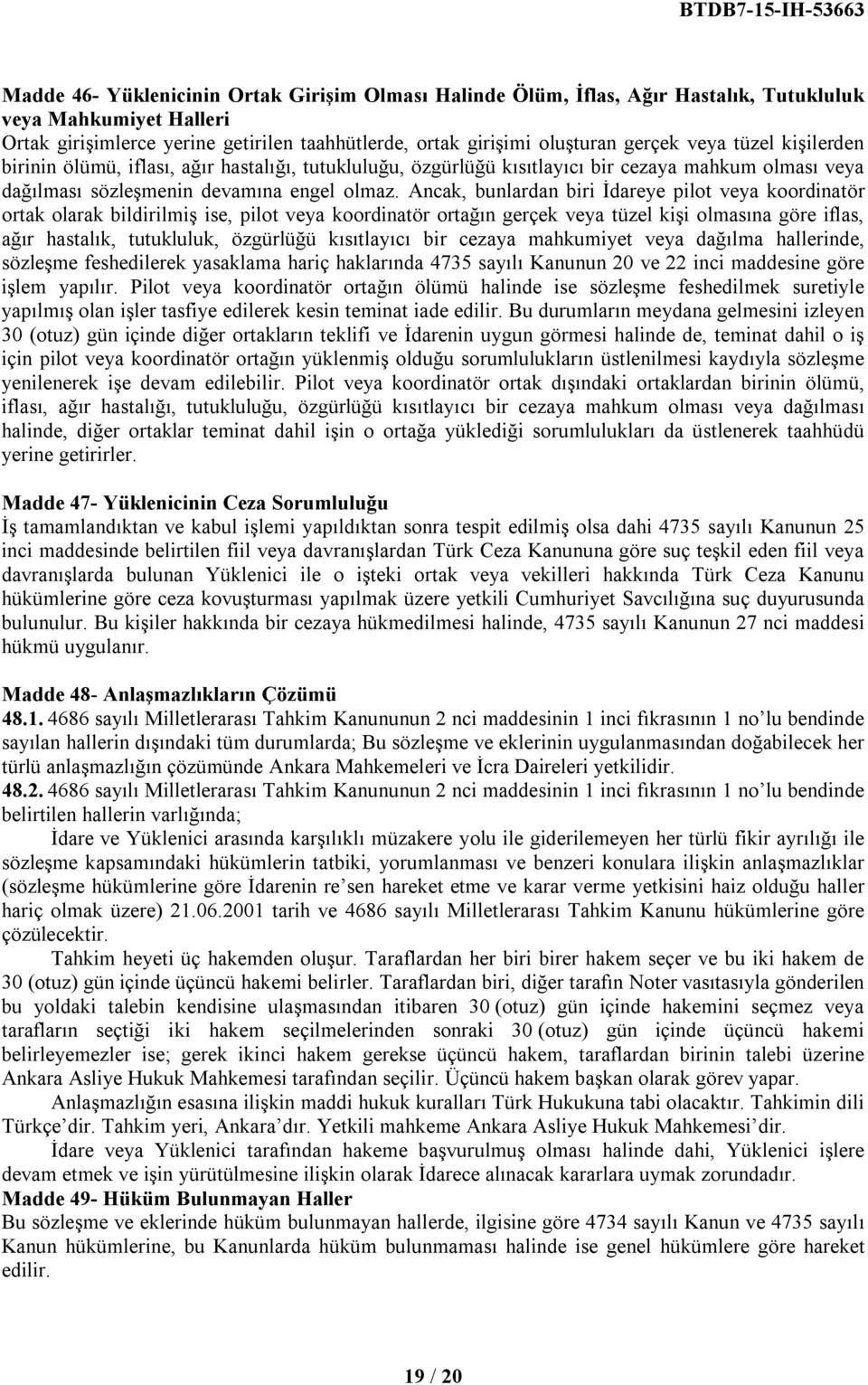 BTDB7-15-IH-53663

Madde 46- Yüklenicinin Ortak Girişim Olması Halinde Ölüm, İflas, Ağır Hastalık, Tutukluluk veya Mahkumiyet Halleri
Ortak girişimlerce yerine getirilen taahhütlerde, ortak girişimi oluşturan gerçek veya tüzel kişilerden birinin ölümü, iflası, ağır hastalığı, tutukluluğu, özgürlüğü kısıtlayıcı bir cezaya mahkum olması veya dağılması sözleşmenin devamına engel olmaz. Ancak, bunlardan biri İdareye pilot veya koordinatör ortak olarak bildirilmiş ise, pilot veya koordinatör ortağın gerçek veya tüzel kişi olmasına göre iflas, ağır hastalık, tutukluluk, özgürlüğü kısıtlayıcı bir cezaya mahkumiyet veya dağılma hallerinde, sözleşme feshedilerek yasaklama hariç haklarında 4735 sayılı Kanunun 20 ve 22 inci maddesine göre işlem yapılır. Pilot veya koordinatör ortağın ölümü halinde ise sözleşme feshedilmek suretiyle yapılmış olan işler tasfiye edilerek kesin teminat iade edilir. Bu durumların meydana gelmesini izleyen 30 (otuz) gün içinde diğer ortakların teklifi ve İdarenin uygun görmesi halinde de, teminat dahil o iş için pilot veya koordinatör ortağın yüklenmiş olduğu sorumlulukların üstlenilmesi kaydıyla sözleşme yenilenerek işe devam edilebilir. Pilot veya koordinatör ortak dışındaki ortaklardan birinin ölümü, iflası, ağır hastalığı, tutukluluğu, özgürlüğü kısıtlayıcı bir cezaya mahkum olması veya dağılması halinde, diğer ortaklar teminat dahil işin o ortağa yüklediği sorumlulukları da üstlenerek taahhüdü yerine getirirler.

Madde 47- Yüklenicinin Ceza Sorumluluğu
İş tamamlandıktan ve kabul işlemi yapıldıktan sonra tespit edilmiş olsa dahi 4735 sayılı Kanunun 25 inci maddesinde belirtilen fiil veya davranışlardan Türk Ceza Kanununa göre suç teşkil eden fiil veya davranışlarda bulunan Yüklenici ile o işteki ortak veya vekilleri hakkında Türk Ceza Kanunu hükümlerine göre ceza kovuşturması yapılmak üzere yetkili Cumhuriyet Savcılığına suç duyurusunda bulunulur. Bu kişiler hakkında bir cezaya hükmedilmesi halinde, 4735 sayılı Kanunun 27 nci maddesi hükmü uygulanır.

Madde 48- Anlaşmazlıkların Çözümü
48.1. 4686 sayılı Milletlerarası Tahkim Kanununun 2 nci maddesinin 1 inci fıkrasının 1 no'lu bendinde sayılan hallerin dışındaki tüm durumlarda; Bu sözleşme ve eklerinin uygulanmasından doğabilecek her türlü anlaşmazlığın çözümünde Ankara Mahkemeleri ve İcra Daireleri yetkilidir.
48.2. 4686 sayılı Milletlerarası Tahkim Kanununun 2 nci maddesinin 1 inci fıkrasının 1 no'lu bendinde belirtilen hallerin varlığında;

İdare ve Yüklenici arasında karşılıklı müzakere yolu ile giderilemeyen her türlü fikir ayrılığı ile sözleşme kapsamındaki hükümlerin tatbiki, yorumlanması ve benzeri konulara ilişkin anlaşmazlıklar (sözleşme hükümlerine göre İdarenin re'sen hareket etme ve karar verme yetkisini haiz olduğu haller hariç olmak üzere) 21.06.2001 tarih ve 4686 sayılı Milletlerarası Tahkim Kanunu hükümlerine göre çözülecektir.

Tahkim heyeti üç hakemden oluşur. Taraflardan her biri birer hakem seçer ve bu iki hakem de 30 (otuz) gün içinde üçüncü hakemi belirler. Taraflardan biri, diğer tarafın Noter vasıtasıyla gönderilen bu yoldaki talebin kendisine ulaşmasından itibaren 30 (otuz) gün içinde hakemini seçmez veya tarafların seçtiği iki hakem seçilmelerinden sonraki 30 (otuz) gün içinde üçüncü hakemi belirleyemezler ise; gerek ikinci hakem gerekse üçüncü hakem, taraflardan birinin talebi üzerine Ankara Asliye Hukuk Mahkemesi tarafından seçilir. Üçüncü hakem başkan olarak görev yapar.

Anlaşmazlığın esasına ilişkin maddi hukuk kuralları Türk Hukukuna tabi olacaktır. Tahkimin dili Türkçe'dir. Tahkim yeri, Ankara'dır. Yetkili mahkeme Ankara Asliye Hukuk Mahkemesi'dir.

İdare veya Yüklenici tarafından hakeme başvurulmuş olması halinde dahi, Yüklenici işlere devam etmek ve işin yürütülmesine ilişkin olarak İdarece alınacak kararlara uymak zorundadır.
Madde 49- Hüküm Bulunmayan Haller
Bu sözleşme ve eklerinde hüküm bulunmayan hallerde, ilgisine göre 4734 sayılı Kanun ve 4735 sayılı Kanun hükümlerine, bu Kanunlarda hüküm bulunmaması halinde ise genel hükümlere göre hareket edilir.

19 / 20